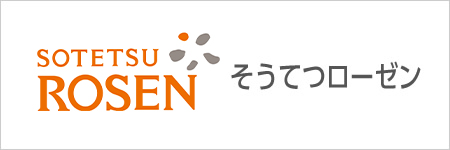 SOTETSU
ROSEN
そうてつローゼン